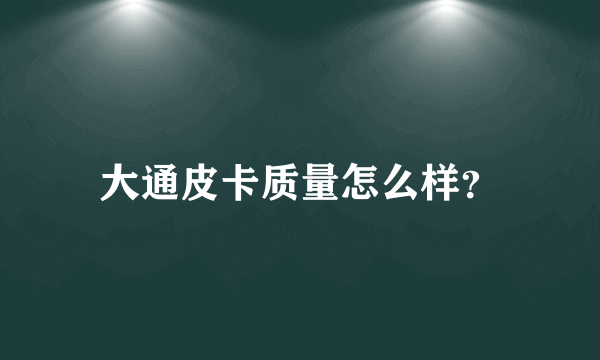 大通皮卡质量怎么样?